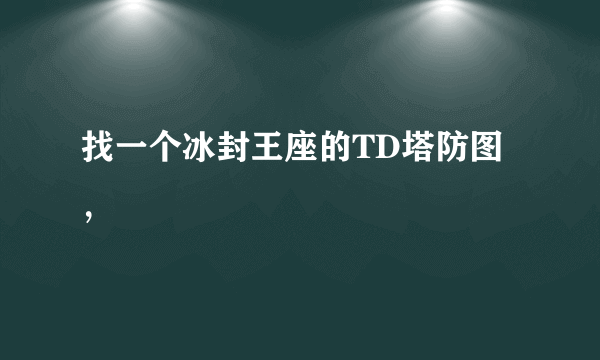 找一个冰封王座的TD塔防图，